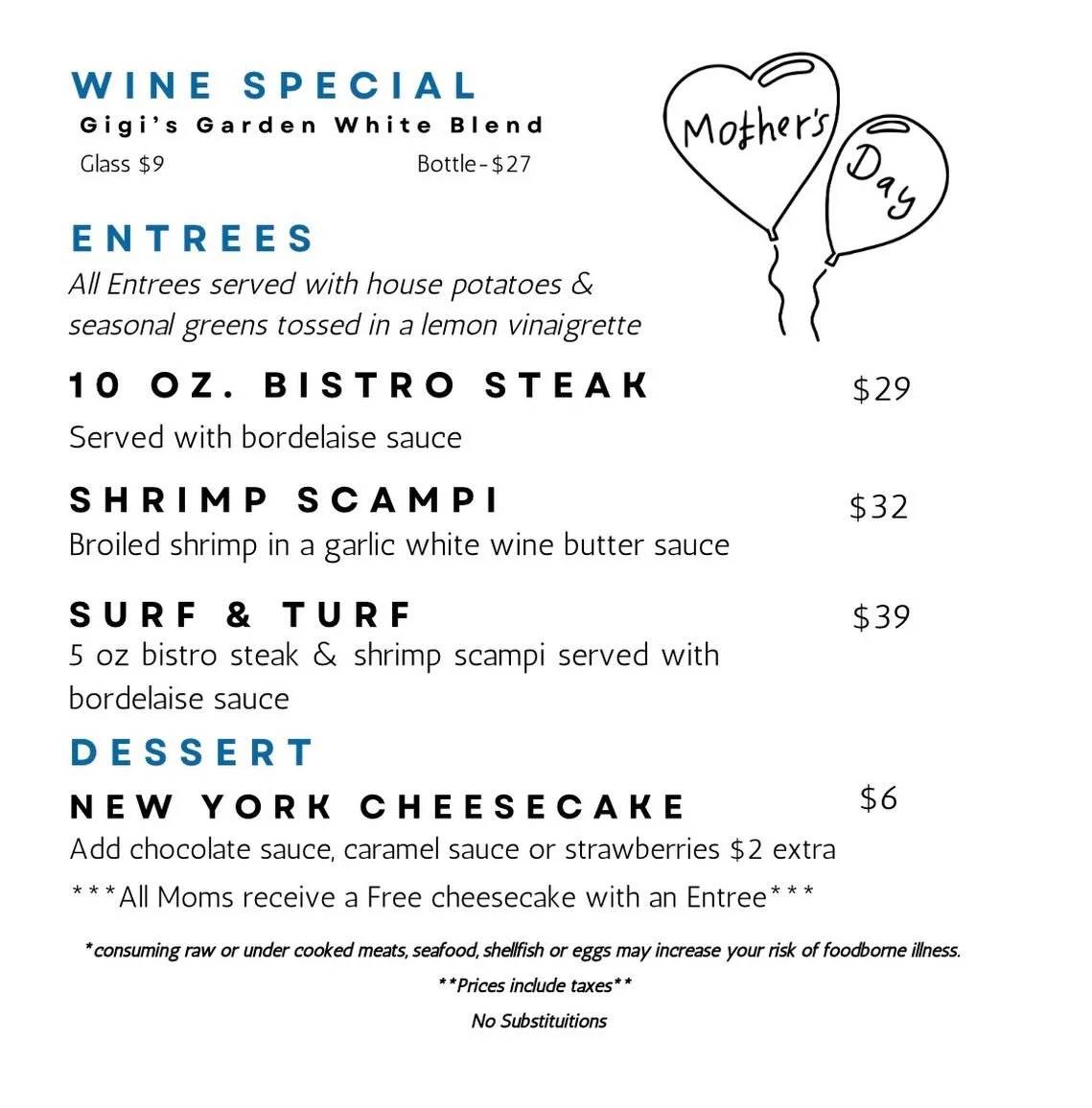 WINE SPECIAL
Gigi's Garden White Blend
Glass $9 Bottle-$27

Mother's Day

ENTREES
All Entrees served with house potatoes & seasonal greens tossed in a lemon vinaigrette

10 OZ. BISTRO STEAK $29
Served with bordelaise sauce

SHRIMP SCAMPI $32
Broiled shrimp in a garlic white wine butter sauce

SURF & TURF $39
5 oz bistro steak & shrimp scampi served with bordelaise sauce

DESSERT
NEW YORK CHEESECAKE $6
Add chocolate sauce, caramel sauce or strawberries $2 extra
***All Moms receive a Free cheesecake with an Entree***

*consuming raw or under cooked meats, seafood, shellfish or eggs may increase your risk of foodborne illness.
**Prices include taxes**
No Substituitions